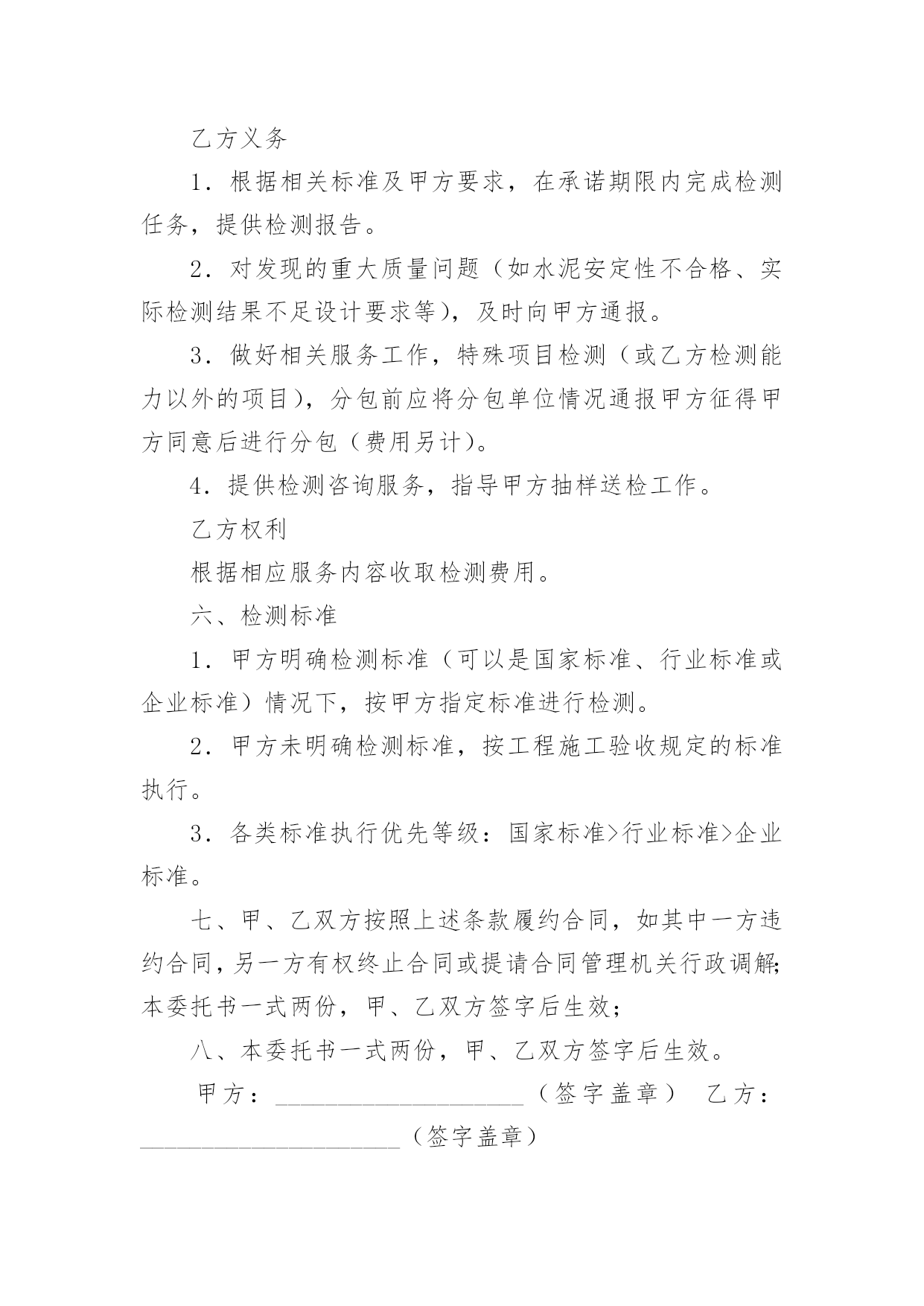 乙方义务

1．根据相关标准及甲方要求，在承诺期限内完成检测任务，提供检测报告。

2．对发现的重大质量问题（如水泥安定性不合格、实际检测结果不足设计要求等），及时向甲方通报。

3．做好相关服务工作，特殊项目检测（或乙方检测能力以外的项目），分包前应将分包单位情况通报甲方征得甲方同意后进行分包（费用另计）。

4．提供检测咨询服务，指导甲方抽样送检工作。

乙方权利

根据相应服务内容收取检测费用。

六、检测标准

1．甲方明确检测标准（可以是国家标准、行业标准或企业标准）情况下，按甲方指定标准进行检测。

2．甲方未明确检测标准，按工程施工验收规定的标准执行。

3．各类标准执行优先等级：国家标准>行业标准>企业标准。

七、甲、乙双方按照上述条款履约合同，如其中一方违约合同，另一方有权终止合同或提请合同管理机关行政调解；本委托书一式两份，甲、乙双方签字后生效；

八、本委托书一式两份，甲、乙双方签字后生效。

甲方：____________________（签字盖章） 乙方：____________________（签字盖章）